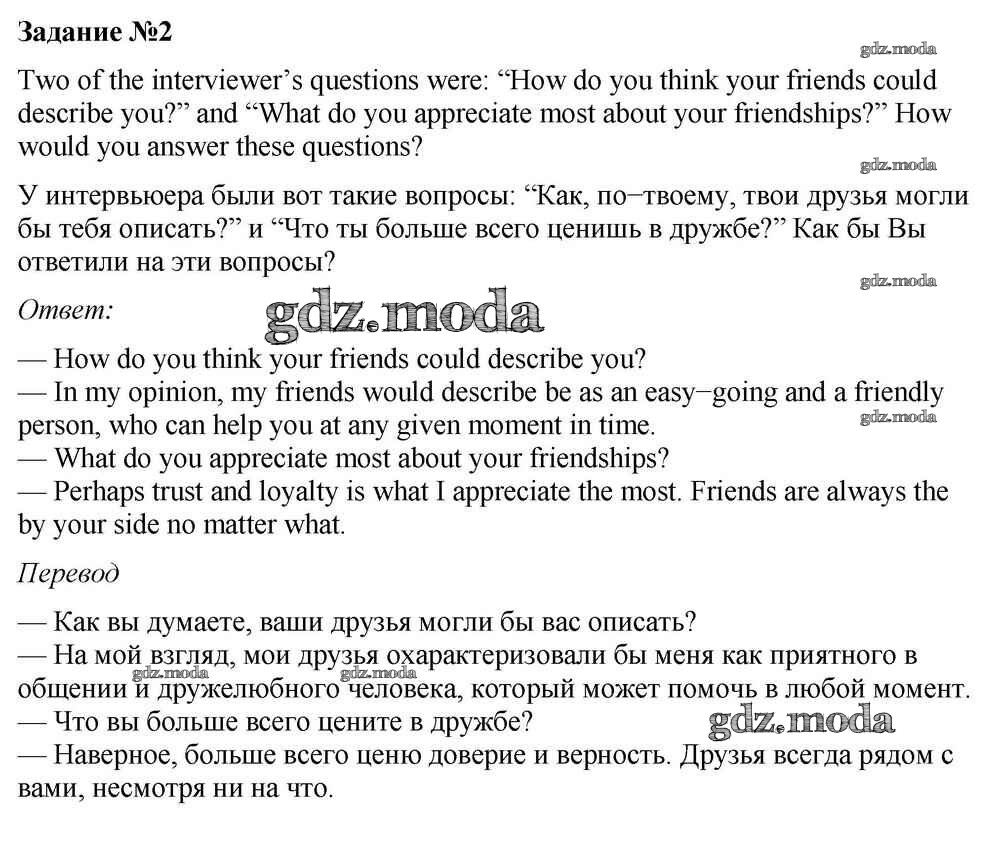 Задание №2

gdz.moda

Two of the interviewer's questions were: "How do you think your friends could describe you?" and "What do you appreciate most about your friendships?" How would you answer these questions?

gdz.moda

У интервьюера были вот такие вопросы: "Как, по−твоему, твои друзья могли бы тебя описать?" и "Что ты больше всего ценишь в дружбе?" Как бы Вы ответили на эти вопросы?

gdz.moda

Ответ:

gdz.moda

— How do you think your friends could describe you?
— In my opinion, my friends would describe be as an easy−going and a friendly person, who can help you at any given moment in time.
gdz.moda
— What do you appreciate most about your friendships?
— Perhaps trust and loyalty is what I appreciate the most. Friends are always the by your side no matter what.

Перевод

— Как вы думаете, ваши друзья могли бы вас описать?
— На мой взгляд, мои друзья охарактеризовали бы меня как приятного в общении и дружелюбного человека, который может помочь в любой момент.
gdz.moda gdz.moda
— Что вы больше всего цените в дружбе?
gdz.moda
— Наверное, больше всего ценю доверие и верность. Друзья всегда рядом с вами, несмотря ни на что.